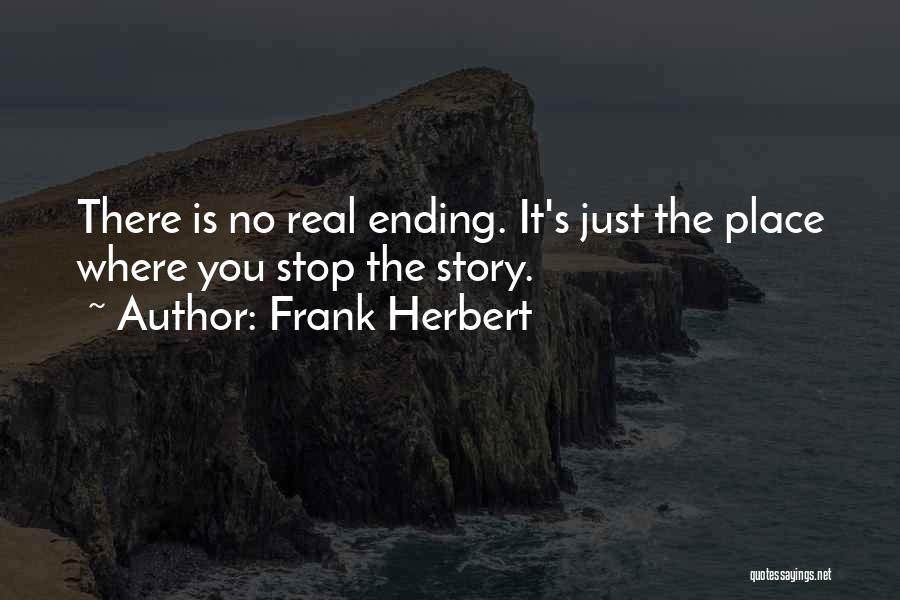 There is no real ending. It's just the place where you stop the story.
~ Author: Frank Herbert

quotessayings.net